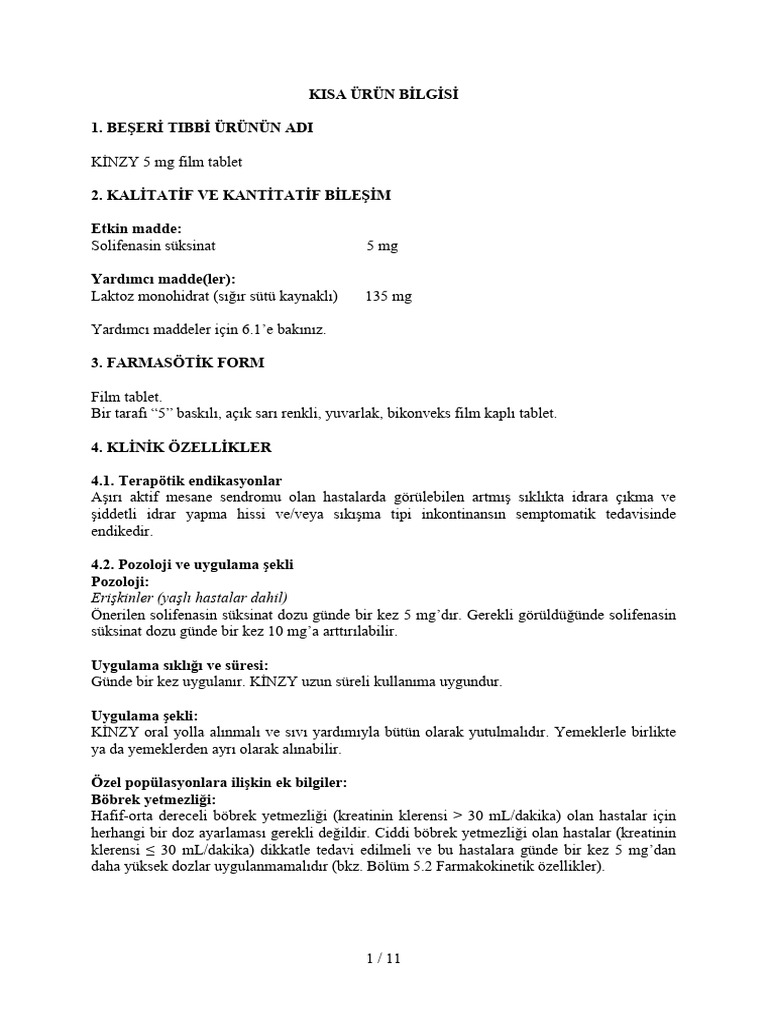 KISA ÜRÜN BİLGİSİ

1. BEŞERİ TIBBİ ÜRÜNÜN ADI

KİNZY 5 mg film tablet

2. KALİTATİF VE KANTİTATİF BİLEŞİM

Etkin madde:
Solifenasin süksinat 5 mg

Yardımcı madde(ler):
Laktoz monohidrat (sığır sütü kaynaklı) 135 mg

Yardımcı maddeler için 6.1'e bakınız.

3. FARMASÖTİK FORM

Film tablet.
Bir tarafı "5" baskılı, açık sarı renkli, yuvarlak, bikonveks film kaplı tablet.

4. KLİNİK ÖZELLİKLER

4.1. Terapötik endikasyonlar
Aşırı aktif mesane sendromu olan hastalarda görülebilen artmış sıklıkta idrara çıkma ve şiddetli idrar yapma hissi ve/veya sıkışma tipi inkontinansın semptomatik tedavisinde endikedir.

4.2. Pozoloji ve uygulama şekli
Pozoloji:
Erişkinler (yaşlı hastalar dahil)
Önerilen solifenasin süksinat dozu günde bir kez 5 mg'dır. Gerekli görüldüğünde solifenasin süksinat dozu günde bir kez 10 mg'a arttırılabilir.

Uygulama sıklığı ve süresi:
Günde bir kez uygulanır. KİNZY uzun süreli kullanıma uygundur.

Uygulama şekli:
KİNZY oral yolla alınmalı ve sıvı yardımıyla bütün olarak yutulmalıdır. Yemeklerle birlikte ya da yemeklerden ayrı olarak alınabilir.

Özel popülasyonlara ilişkin ek bilgiler:
Böbrek yetmezliği:
Hafif-orta dereceli böbrek yetmezliği (kreatinin klerensi > 30 mL/dakika) olan hastalar için herhangi bir doz ayarlaması gerekli değildir. Ciddi böbrek yetmezliği olan hastalar (kreatinin klerensi ≤ 30 mL/dakika) dikkatle tedavi edilmeli ve bu hastalara günde bir kez 5 mg'dan daha yüksek dozlar uygulanmamalıdır (bkz. Bölüm 5.2 Farmakokinetik özellikler).

1 / 11